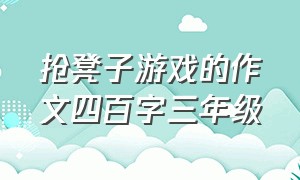 抢凳子游戏的作文四百字三年级